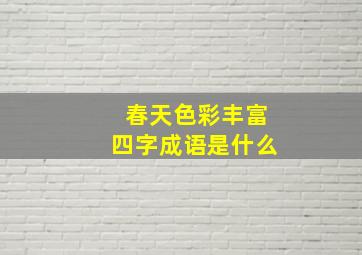 春天色彩丰富
四字成语是什么